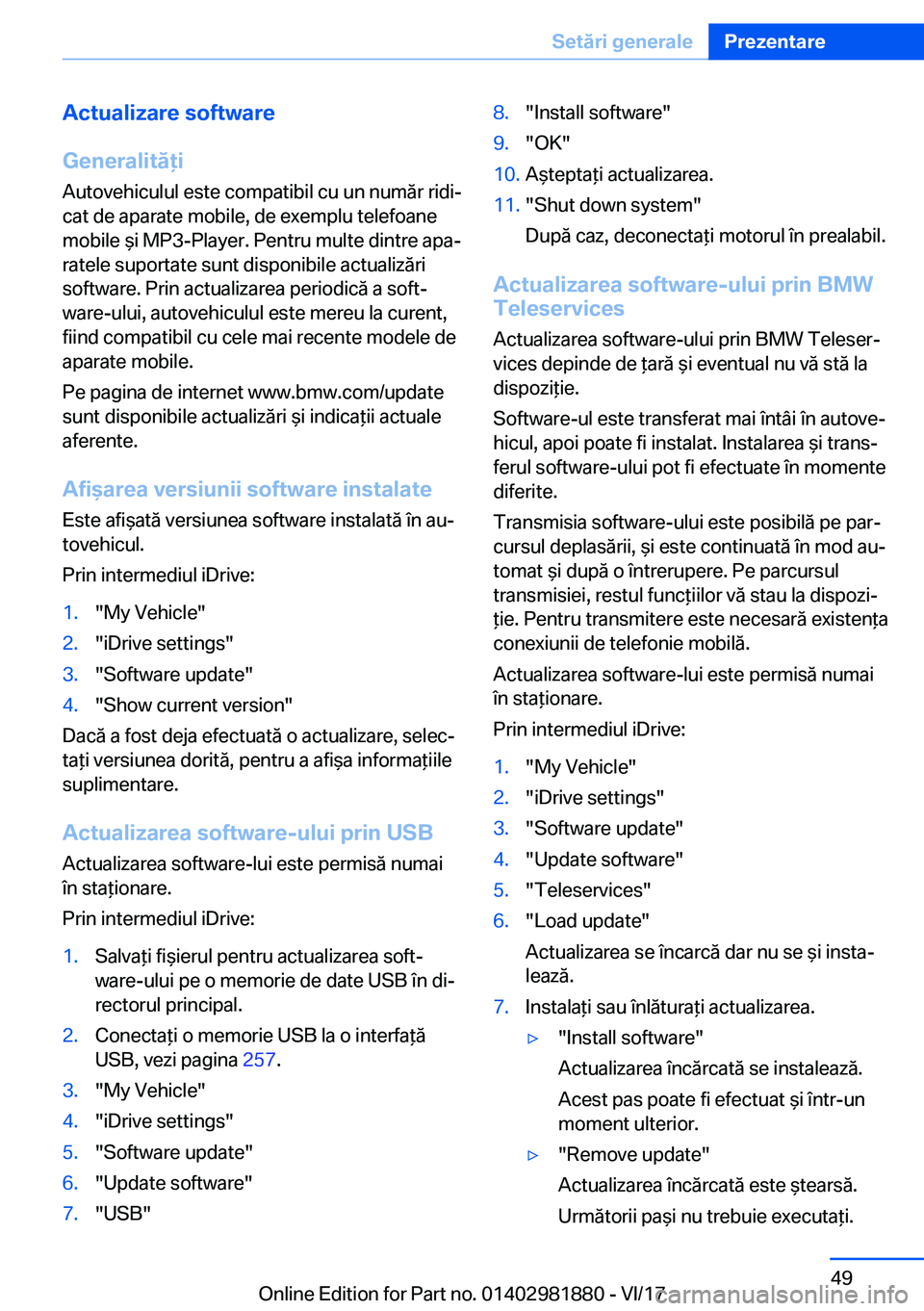 Setări generale Prezentare

Actualizare software

Generalități

Autovehiculul este compatibil cu un număr ridicat de aparate mobile, de exemplu telefoane mobile și MP3-Player. Pentru multe dintre aparatele suportate sunt disponibile actualizări software. Prin actualizarea periodică a software-ului, autovehiculul este mereu la curent, fiind compatibil cu cele mai recente modele de aparate mobile.

Pe pagina de internet www.bmw.com/update sunt disponibile actualizări și indicații actuale aferente.

Afișarea versiunii software instalate

Este afișată versiunea software instalată în autovehicul.

Prin intermediul iDrive:

1. "My Vehicle"
2. "iDrive settings"
3. "Software update"
4. "Show current version"

Dacă a fost deja efectuată o actualizare, selectați versiunea dorită, pentru a afișa informațiile suplimentare.

Actualizarea software-ului prin USB

Actualizarea software-lui este permisă numai în staționare.

Prin intermediul iDrive:

1. Salvați fișierul pentru actualizarea software-ului pe o memorie de date USB în directorul principal.
2. Conectați o memorie USB la o interfață USB, vezi pagina 257.
3. "My Vehicle"
4. "iDrive settings"
5. "Software update"
6. "Update software"
7. "USB"
8. "Install software"
9. "OK"
10. Așteptați actualizarea.
11. "Shut down system"
După caz, deconectați motorul în prealabil.

Actualizarea software-ului prin BMW Teleservices

Actualizarea software-ului prin BMW Teleservices depinde de țară și eventual nu vă stă la dispoziție.

Software-ul este transferat mai întâi în autovehicul, apoi poate fi instalat. Instalarea și transferul software-ului pot fi efectuate în momente diferite.

Transmisia software-ului este posibilă pe parcursul deplasării, și este continuată în mod automat și după o întrerupere. Pe parcursul transmisiei, restul funcțiilor vă stau la dispoziție. Pentru transmitere este necesară existența conexiunii de telefonie mobilă.

Actualizarea software-lui este permisă numai în staționare.

Prin intermediul iDrive:

1. "My Vehicle"
2. "iDrive settings"
3. "Software update"
4. "Update software"
5. "Teleservices"
6. "Load update"
Actualizarea se încarcă dar nu se și instalează.
7. Instalați sau înlăturați actualizarea.
▷ "Install software"
Actualizarea încărcată se instalează.
Acest pas poate fi efectuat și într-un moment ulterior.
▷ "Remove update"
Actualizarea încărcată este ștearsă.
Următorii pași nu trebuie executați.

49

Online Edition for Part no. 01402981880 - VI/17 carmanualsonline.info